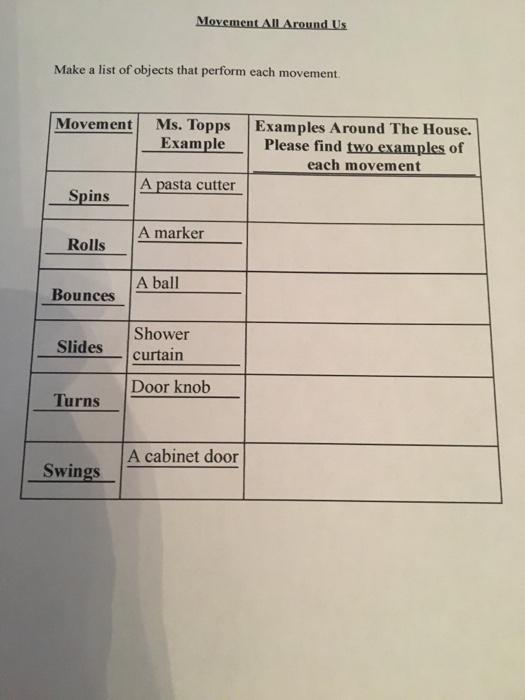 Movement All Around Us

Make a list of objects that perform each movement.

| Movement | Ms. Topps Example | Examples Around The House. Please find two examples of each movement |
|---|---|---|
| Spins | A pasta cutter | |
| Rolls | A marker | |
| Bounces | A ball | |
| Slides | Shower curtain | |
| Turns | Door knob | |
| Swings | A cabinet door | |